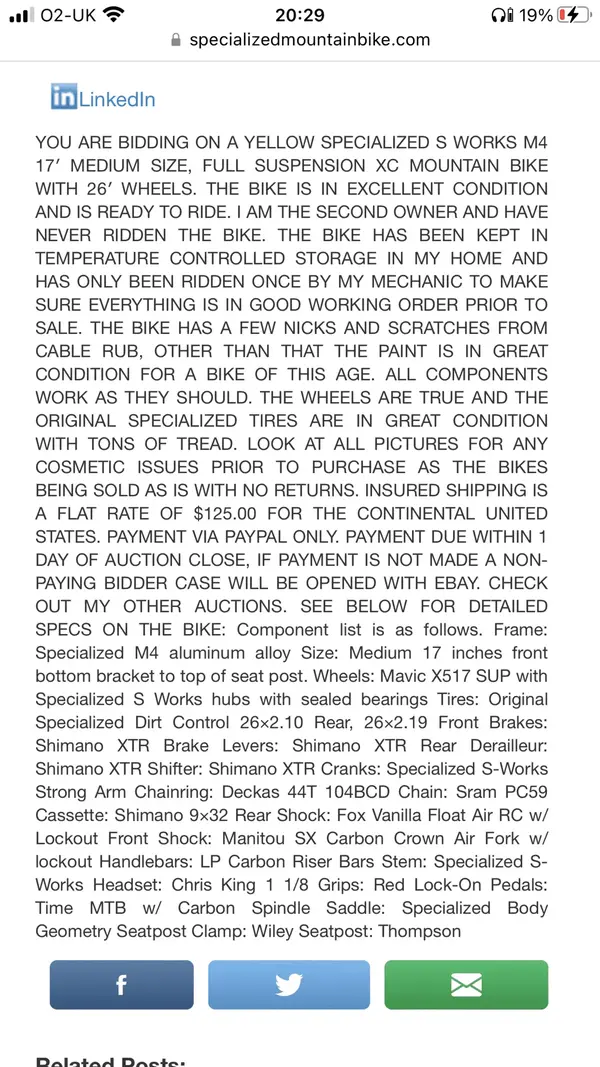 O2-UK 20:29 19%
specializedmountainbike.com

in LinkedIn

YOU ARE BIDDING ON A YELLOW SPECIALIZED S WORKS M4 17′ MEDIUM SIZE, FULL SUSPENSION XC MOUNTAIN BIKE WITH 26′ WHEELS. THE BIKE IS IN EXCELLENT CONDITION AND IS READY TO RIDE. I AM THE SECOND OWNER AND HAVE NEVER RIDDEN THE BIKE. THE BIKE HAS BEEN KEPT IN TEMPERATURE CONTROLLED STORAGE IN MY HOME AND HAS ONLY BEEN RIDDEN ONCE BY MY MECHANIC TO MAKE SURE EVERYTHING IS IN GOOD WORKING ORDER PRIOR TO SALE. THE BIKE HAS A FEW NICKS AND SCRATCHES FROM CABLE RUB, OTHER THAN THAT THE PAINT IS IN GREAT CONDITION FOR A BIKE OF THIS AGE. ALL COMPONENTS WORK AS THEY SHOULD. THE WHEELS ARE TRUE AND THE ORIGINAL SPECIALIZED TIRES ARE IN GREAT CONDITION WITH TONS OF TREAD. LOOK AT ALL PICTURES FOR ANY COSMETIC ISSUES PRIOR TO PURCHASE AS THE BIKES BEING SOLD AS IS WITH NO RETURNS. INSURED SHIPPING IS A FLAT RATE OF $125.00 FOR THE CONTINENTAL UNITED STATES. PAYMENT VIA PAYPAL ONLY. PAYMENT DUE WITHIN 1 DAY OF AUCTION CLOSE, IF PAYMENT IS NOT MADE A NON-PAYING BIDDER CASE WILL BE OPENED WITH EBAY. CHECK OUT MY OTHER AUCTIONS. SEE BELOW FOR DETAILED SPECS ON THE BIKE: Component list is as follows. Frame: Specialized M4 aluminum alloy Size: Medium 17 inches front bottom bracket to top of seat post. Wheels: Mavic X517 SUP with Specialized S Works hubs with sealed bearings Tires: Original Specialized Dirt Control 26×2.10 Rear, 26×2.19 Front Brakes: Shimano XTR Brake Levers: Shimano XTR Rear Derailleur: Shimano XTR Shifter: Shimano XTR Cranks: Specialized S-Works Strong Arm Chainring: Deckas 44T 104BCD Chain: Sram PC59 Cassette: Shimano 9×32 Rear Shock: Fox Vanilla Float Air RC w/ Lockout Front Shock: Manitou SX Carbon Crown Air Fork w/ lockout Handlebars: LP Carbon Riser Bars Stem: Specialized S-Works Headset: Chris King 1 1/8 Grips: Red Lock-On Pedals: Time MTB w/ Carbon Spindle Saddle: Specialized Body Geometry Seatpost Clamp: Wiley Seatpost: Thompson

f

Related Posts: